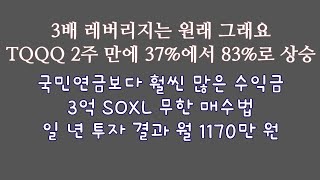 3배 레버리지는 원래 그래요
TQQQ 2주 만에 37%에서 83%로 상승
국민연금보다 훨씬 많은 수익금
3억 SOXL 무한 매수법
일 년 투자 결과 월 1170만 원